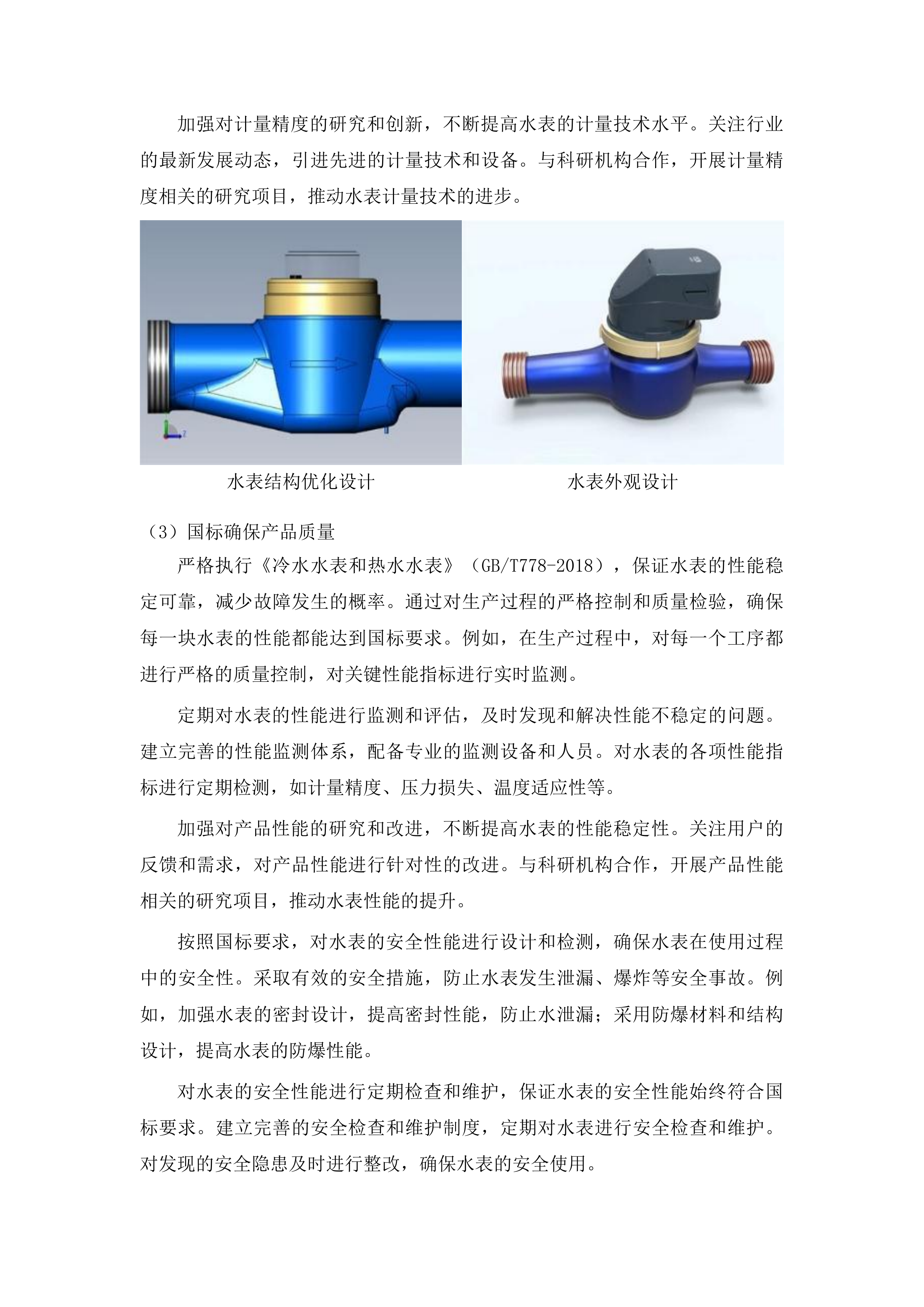 加强对计量精度的研究和创新，不断提高水表的计量技术水平。关注行业的最新发展动态，引进先进的计量技术和设备。与科研机构合作，开展计量精度相关的研究项目，推动水表计量技术的进步。

水表结构优化设计

水表外观设计

（3）国标确保产品质量

严格执行《冷水水表和热水水表》（GB/T778-2018），保证水表的性能稳定可靠，减少故障发生的概率。通过对生产过程的严格控制和质量检验，确保每一块水表的性能都能达到国标要求。例如，在生产过程中，对每一个工序都进行严格的质量控制，对关键性能指标进行实时监测。

定期对水表的性能进行监测和评估，及时发现和解决性能不稳定的问题。建立完善的性能监测体系，配备专业的监测设备和人员。对水表的各项性能指标进行定期检测，如计量精度、压力损失、温度适应性等。

加强对产品性能的研究和改进，不断提高水表的性能稳定性。关注用户的反馈和需求，对产品性能进行针对性的改进。与科研机构合作，开展产品性能相关的研究项目，推动水表性能的提升。

按照国标要求，对水表的安全性能进行设计和检测，确保水表在使用过程中的安全性。采取有效的安全措施，防止水表发生泄漏、爆炸等安全事故。例如，加强水表的密封设计，提高密封性能，防止水泄漏；采用防爆材料和结构设计，提高水表的防爆性能。

对水表的安全性能进行定期检查和维护，保证水表的安全性能始终符合国标要求。建立完善的安全检查和维护制度，定期对水表进行安全检查和维护。对发现的安全隐患及时进行整改，确保水表的安全使用。